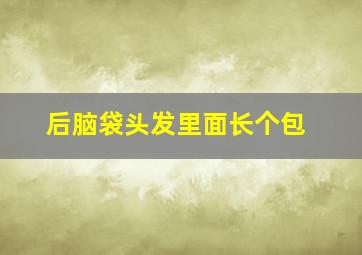 后脑袋头发里面长个包